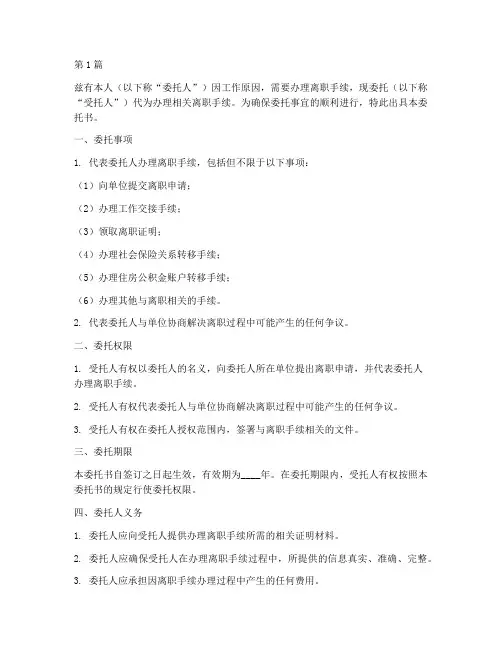 第1篇

兹有本人（以下称“委托人”）因工作原因，需要办理离职手续，现委托（以下称“受托人”）代为办理相关离职手续。为确保委托事宜的顺利进行，特此出具本委托书。

一、委托事项

1. 代表委托人办理离职手续，包括但不限于以下事项：

（1）向单位提交离职申请；

（2）办理工作交接手续；

（3）领取离职证明；

（4）办理社会保险关系转移手续；

（5）办理住房公积金账户转移手续；

（6）办理其他与离职相关的手续。

2. 代表委托人与单位协商解决离职过程中可能产生的任何争议。

二、委托权限

1. 受托人有权以委托人的名义，向委托人所在单位提出离职申请，并代表委托人办理离职手续。

2. 受托人有权代表委托人与单位协商解决离职过程中可能产生的任何争议。

3. 受托人有权在委托人授权范围内，签署与离职手续相关的文件。

三、委托期限

本委托书自签订之日起生效，有效期为____年。在委托期限内，受托人有权按照本委托书的规定行使委托权限。

四、委托人义务

1. 委托人应向受托人提供办理离职手续所需的相关证明材料。

2. 委托人应确保受托人在办理离职手续过程中，所提供的信息真实、准确、完整。

3. 委托人应承担因离职手续办理过程中产生的任何费用。